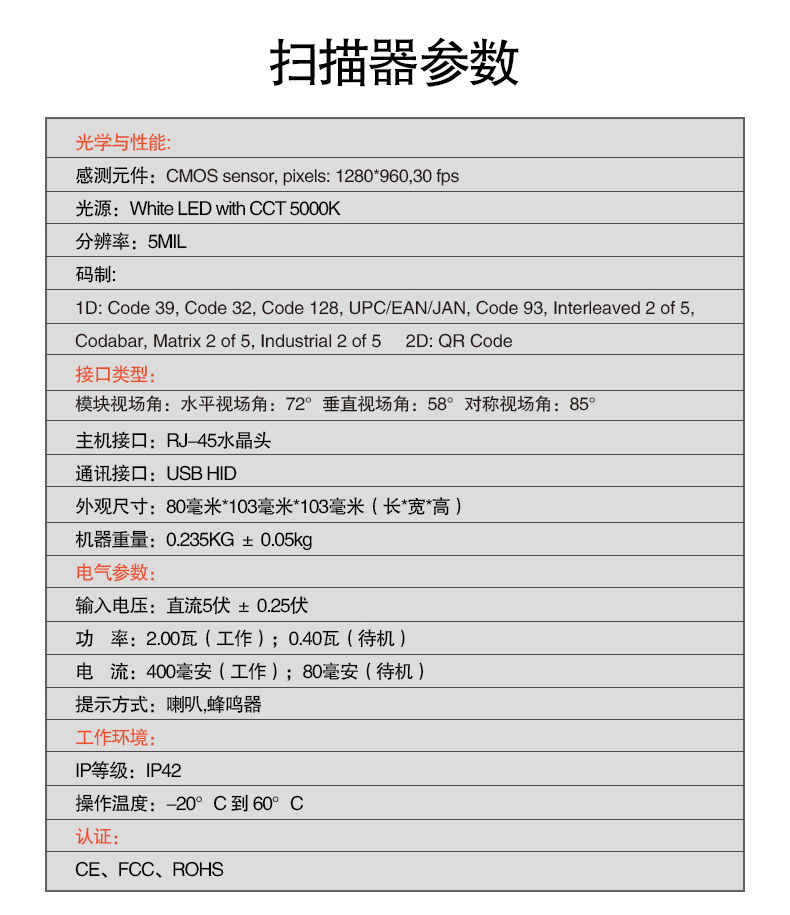 扫描器参数

光学与性能:

感测元件：CMOS sensor, pixels: 1280*960,30 fps

光源：White LED with CCT 5000K

分辨率：5MIL

码制:

1D: Code 39, Code 32, Code 128, UPC/EAN/JAN, Code 93, Interleaved 2 of 5,

Codabar, Matrix 2 of 5, Industrial 2 of 5 2D: QR Code

接口类型:

模块视场角：水平视场角：72° 垂直视场角：58° 对称视场角：85°

主机接口：RJ–45水晶头

通讯接口：USB HID

外观尺寸：80毫米*103毫米*103毫米（长*宽*高）

机器重量：0.235KG ± 0.05kg

电气参数:

输入电压：直流5伏 ± 0.25伏

功 率：2.00瓦（工作）；0.40瓦（待机）

电 流：400毫安（工作）；80毫安（待机）

提示方式：喇叭,蜂鸣器

工作环境:

IP等级：IP42

操作温度：–20° C 到 60° C

认证:

CE、FCC、ROHS